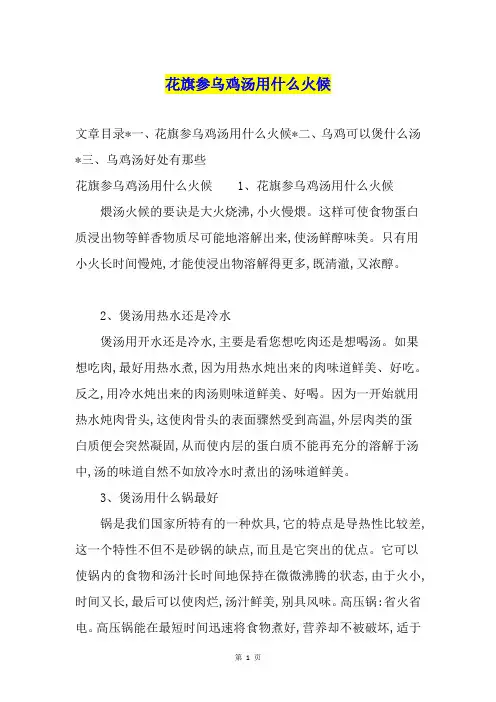 花旗参乌鸡汤用什么火候

文章目录*一、花旗参乌鸡汤用什么火候*二、乌鸡可以煲什么汤*三、乌鸡汤好处有那些

花旗参乌鸡汤用什么火候　　1、花旗参乌鸡汤用什么火候

煨汤火候的要诀是大火烧沸，小火慢煨。这样可使食物蛋白质浸出物等鲜香物质尽可能地溶解出来，使汤鲜醇味美。只有用小火长时间慢炖，才能使浸出物溶解得更多，既清澈，又浓醇。

2、煲汤用热水还是冷水

煲汤用开水还是冷水，主要是看您想吃肉还是想喝汤。如果想吃肉，最好用热水煮，因为用热水炖出来的肉味道鲜美、好吃。反之，用冷水炖出来的肉汤则味道鲜美、好喝。因为一开始就用热水炖肉骨头，这使肉骨头的表面骤然受到高温，外层肉类的蛋白质便会突然凝固，从而使内层的蛋白质不能再充分的溶解于汤中，汤的味道自然不如放冷水时煮出的汤味道鲜美。

3、煲汤用什么锅最好

锅是我们国家所特有的一种炊具，它的特点是导热性比较差，这一个特性不但不是砂锅的缺点，而且是它突出的优点。它可以使锅内的食物和汤汁长时间地保持在微微沸腾的状态，由于火小，时间又长，最后可以使肉烂，汤汁鲜美，别具风味。高压锅：省火省电。高压锅能在最短时间迅速将食物煮好，营养却不被破坏，适于

第 1 页